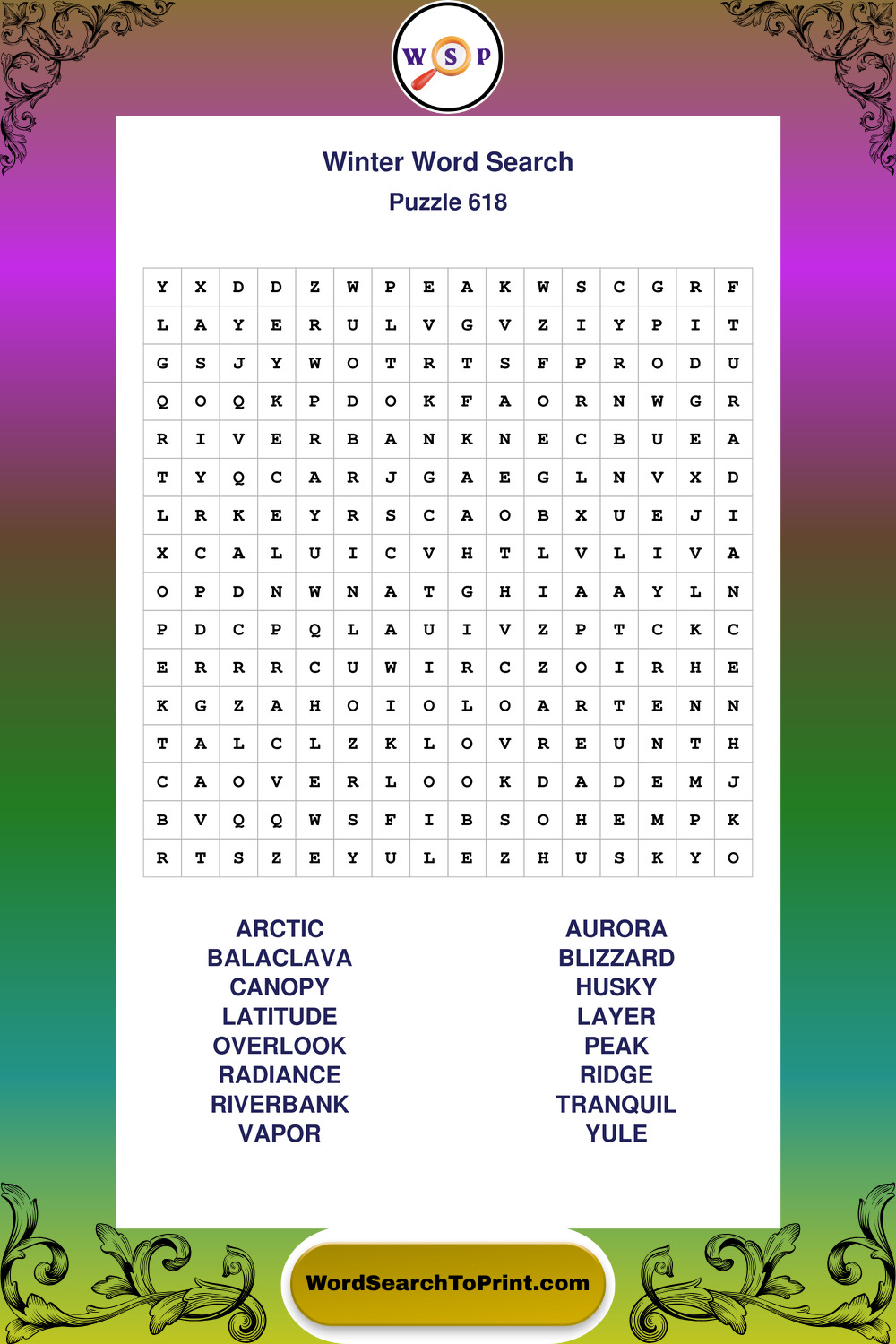 W S P

Winter Word Search
Puzzle 618

| Y | X | D | D | Z | W | P | E | A | K | W | S | C | G | R | F |
|---|---|---|---|---|---|---|---|---|---|---|---|---|---|---|---|
| L | A | Y | E | R | U | L | V | G | V | Z | I | Y | P | I | T |
| G | S | J | Y | W | O | T | R | T | S | F | P | R | O | D | U |
| Q | O | Q | K | P | D | O | K | F | A | O | R | N | W | G | R |
| R | I | V | E | R | B | A | N | K | N | E | C | B | U | E | A |
| T | Y | Q | C | A | R | J | G | A | E | G | L | N | V | X | D |
| L | R | K | E | Y | R | S | C | A | O | B | X | U | E | J | I |
| X | C | A | L | U | I | C | V | H | T | L | V | L | I | V | A |
| O | P | D | N | W | N | A | T | G | H | I | A | A | Y | L | N |
| P | D | C | P | Q | L | A | U | I | V | Z | P | T | C | K | C |
| E | R | R | R | C | U | W | I | R | C | Z | O | I | R | H | E |
| K | G | Z | A | H | O | I | O | L | O | A | R | T | E | N | N |
| T | A | L | C | L | Z | K | L | O | V | R | E | U | N | T | H |
| C | A | O | V | E | R | L | O | O | K | D | A | D | E | M | J |
| B | V | Q | Q | W | S | F | I | B | S | O | H | E | M | P | K |
| R | T | S | Z | E | Y | U | L | E | Z | H | U | S | K | Y | O |

ARCTIC
BALACLAVA
CANOPY
LATITUDE
OVERLOOK
RADIANCE
RIVERBANK
VAPOR

AURORA
BLIZZARD
HUSKY
LAYER
PEAK
RIDGE
TRANQUIL
YULE

WordSearchToPrint.com